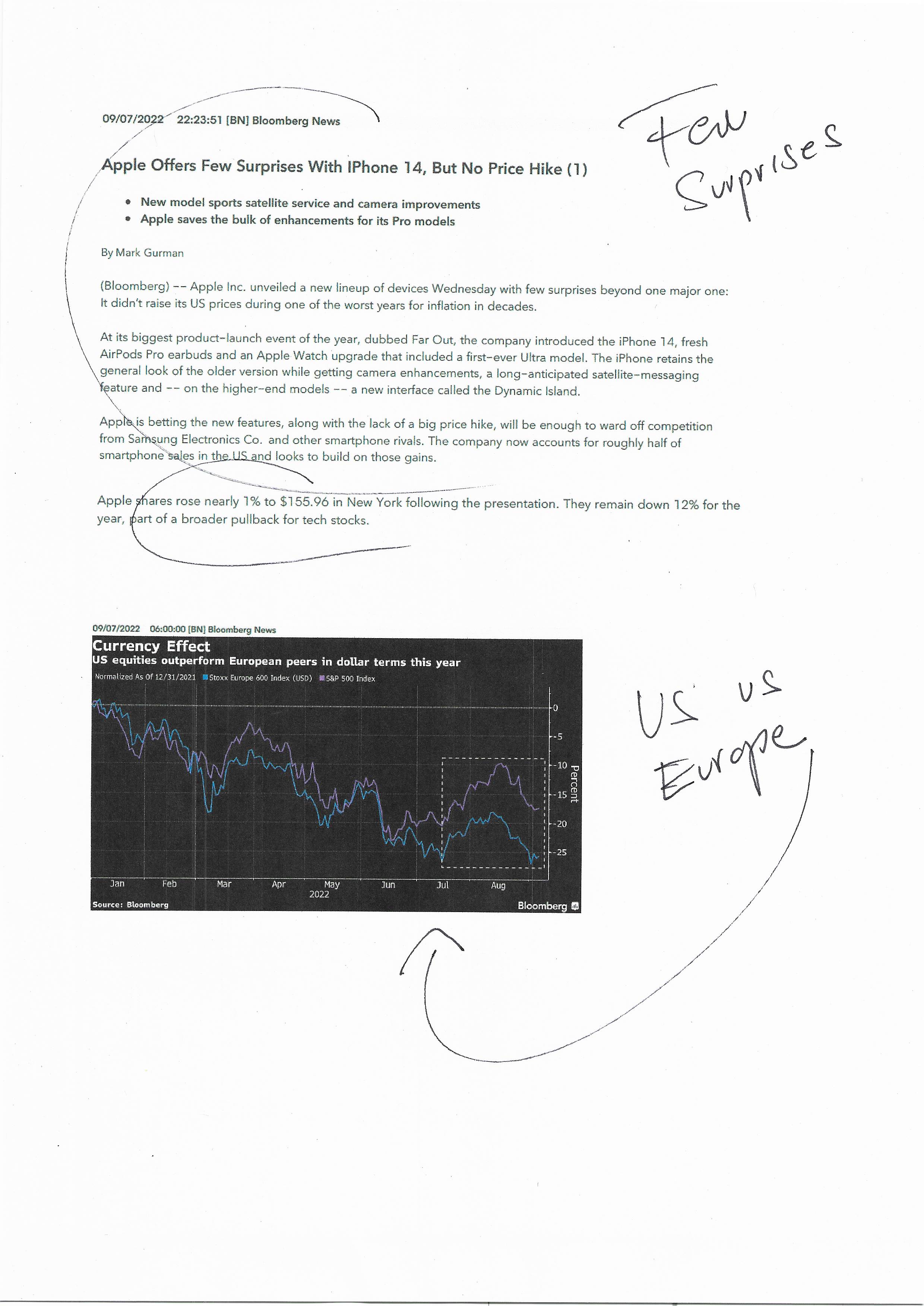 09/07/2022 22:23:51 [BN] Bloomberg News

Few Surprises

Apple Offers Few Surprises With IPhone 14, But No Price Hike (1)

• New model sports satellite service and camera improvements
• Apple saves the bulk of enhancements for its Pro models

By Mark Gurman

(Bloomberg) -- Apple Inc. unveiled a new lineup of devices Wednesday with few surprises beyond one major one: It didn't raise its US prices during one of the worst years for inflation in decades.

At its biggest product-launch event of the year, dubbed Far Out, the company introduced the iPhone 14, fresh AirPods Pro earbuds and an Apple Watch upgrade that included a first-ever Ultra model. The iPhone retains the general look of the older version while getting camera enhancements, a long-anticipated satellite-messaging feature and -- on the higher-end models -- a new interface called the Dynamic Island.

Apple is betting the new features, along with the lack of a big price hike, will be enough to ward off competition from Samsung Electronics Co. and other smartphone rivals. The company now accounts for roughly half of smartphone sales in the US and looks to build on those gains.

Apple shares rose nearly 1% to $155.96 in New York following the presentation. They remain down 12% for the year, part of a broader pullback for tech stocks.

09/07/2022 06:00:00 [BN] Bloomberg News

Currency Effect
US equities outperform European peers in dollar terms this year
Normalized As Of 12/31/2021 Stoxx Europe 600 Index (USD) S&P 500 Index

0
-5
-10
-15
-20
-25
Percent

Jan Feb Mar Apr May Jun Jul Aug
2022

Source: Bloomberg
Bloomberg

US vs Europe